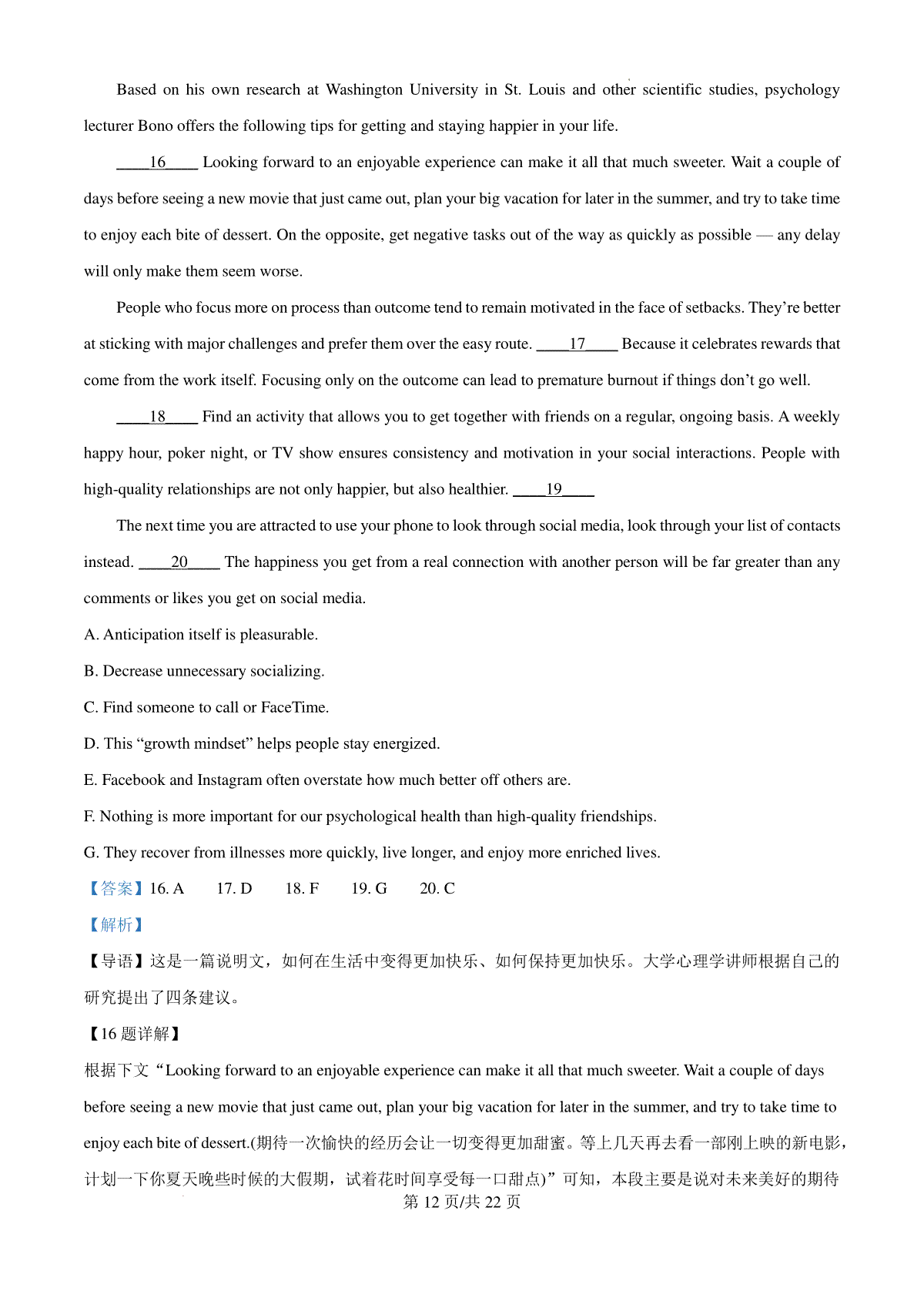 Based on his own research at Washington University in St. Louis and other scientific studies, psychology lecturer Bono offers the following tips for getting and staying happier in your life.

____16____ Looking forward to an enjoyable experience can make it all that much sweeter. Wait a couple of days before seeing a new movie that just came out, plan your big vacation for later in the summer, and try to take time to enjoy each bite of dessert. On the opposite, get negative tasks out of the way as quickly as possible — any delay will only make them seem worse.

People who focus more on process than outcome tend to remain motivated in the face of setbacks. They're better at sticking with major challenges and prefer them over the easy route. ____17____ Because it celebrates rewards that come from the work itself. Focusing only on the outcome can lead to premature burnout if things don't go well.

____18____ Find an activity that allows you to get together with friends on a regular, ongoing basis. A weekly happy hour, poker night, or TV show ensures consistency and motivation in your social interactions. People with high-quality relationships are not only happier, but also healthier. ____19____

The next time you are attracted to use your phone to look through social media, look through your list of contacts instead. ____20____ The happiness you get from a real connection with another person will be far greater than any comments or likes you get on social media.

A. Anticipation itself is pleasurable.

B. Decrease unnecessary socializing.

C. Find someone to call or FaceTime.

D. This "growth mindset" helps people stay energized.

E. Facebook and Instagram often overstate how much better off others are.

F. Nothing is more important for our psychological health than high-quality friendships.

G. They recover from illnesses more quickly, live longer, and enjoy more enriched lives.

【答案】16. A 17. D 18. F 19. G 20. C

【解析】

【导语】这是一篇说明文，如何在生活中变得更加快乐、如何保持更加快乐。大学心理学讲师根据自己的研究提出了四条建议。

【16 题详解】

根据下文"Looking forward to an enjoyable experience can make it all that much sweeter. Wait a couple of days before seeing a new movie that just came out, plan your big vacation for later in the summer, and try to take time to enjoy each bite of dessert.(期待一次愉快的经历会让一切变得更加甜蜜。等上几天再去看一部刚上映的新电影，计划一下你夏天晚些时候的大假期，试着花时间享受每一口甜点)"可知，本段主要是说对未来美好的期待

第 12 页/共 22 页